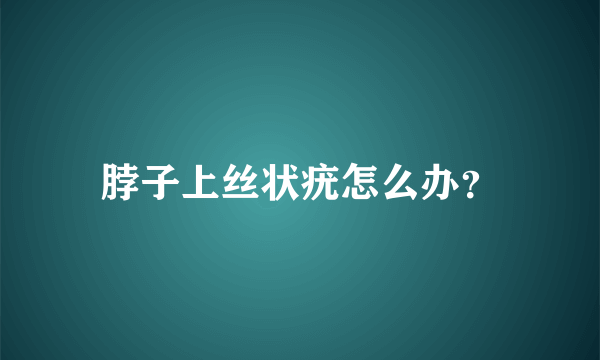 脖子上丝状疣怎么办?